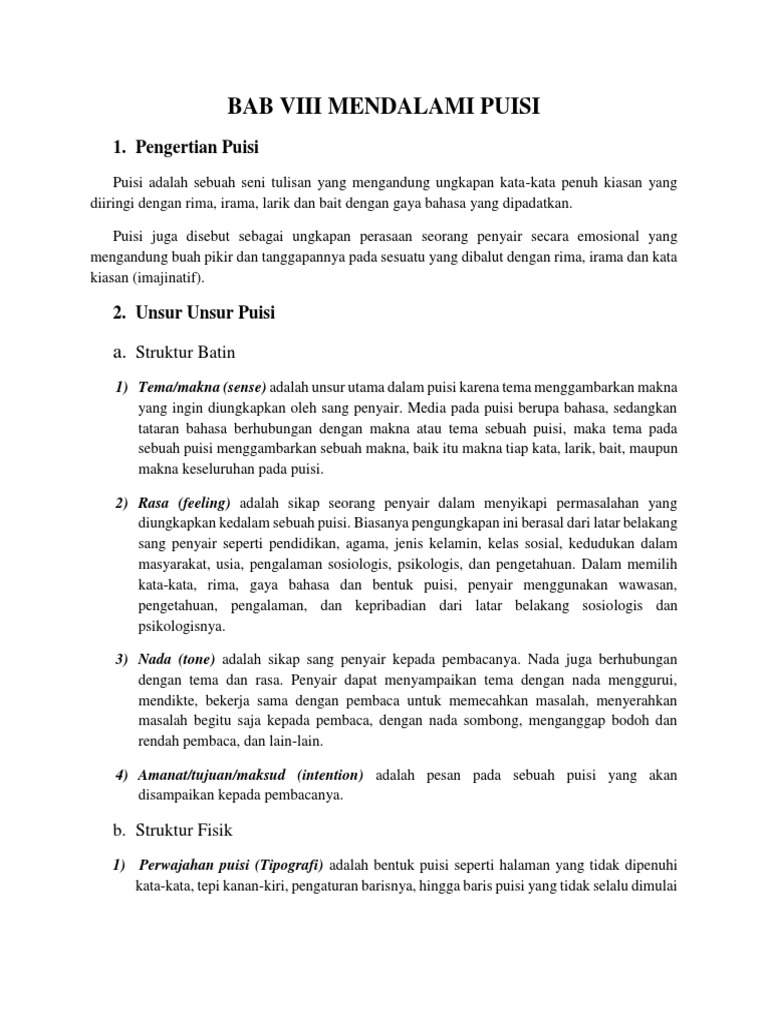 BAB VIII MENDALAMI PUISI

1. Pengertian Puisi

Puisi adalah sebuah seni tulisan yang mengandung ungkapan kata-kata penuh kiasan yang diiringi dengan rima, irama, larik dan bait dengan gaya bahasa yang dipadatkan.

Puisi juga disebut sebagai ungkapan perasaan seorang penyair secara emosional yang mengandung buah pikir dan tanggapannya pada sesuatu yang dibalut dengan rima, irama dan kata kiasan (imajinatif).

2. Unsur Unsur Puisi

a. Struktur Batin

1) Tema/makna (sense) adalah unsur utama dalam puisi karena tema menggambarkan makna yang ingin diungkapkan oleh sang penyair. Media pada puisi berupa bahasa, sedangkan tataran bahasa berhubungan dengan makna atau tema sebuah puisi, maka tema pada sebuah puisi menggambarkan sebuah makna, baik itu makna tiap kata, larik, bait, maupun makna keseluruhan pada puisi.

2) Rasa (feeling) adalah sikap seorang penyair dalam menyikapi permasalahan yang diungkapkan kedalam sebuah puisi. Biasanya pengungkapan ini berasal dari latar belakang sang penyair seperti pendidikan, agama, jenis kelamin, kelas sosial, kedudukan dalam masyarakat, usia, pengalaman sosiologis, psikologis, dan pengetahuan. Dalam memilih kata-kata, rima, gaya bahasa dan bentuk puisi, penyair menggunakan wawasan, pengetahuan, pengalaman, dan kepribadian dari latar belakang sosiologis dan psikologisnya.

3) Nada (tone) adalah sikap sang penyair kepada pembacanya. Nada juga berhubungan dengan tema dan rasa. Penyair dapat menyampaikan tema dengan nada menggurui, mendikte, bekerja sama dengan pembaca untuk memecahkan masalah, menyerahkan masalah begitu saja kepada pembaca, dengan nada sombong, menganggap bodoh dan rendah pembaca, dan lain-lain.

4) Amanat/tujuan/maksud (intention) adalah pesan pada sebuah puisi yang akan disampaikan kepada pembacanya.

b. Struktur Fisik

1) Perwajahan puisi (Tipografi) adalah bentuk puisi seperti halaman yang tidak dipenuhi kata-kata, tepi kanan-kiri, pengaturan barisnya, hingga baris puisi yang tidak selalu dimulai